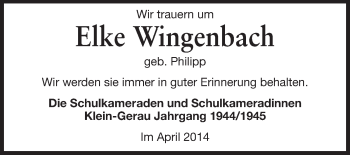 Wir trauern um

Elke Wingenbach

geb. Philipp

Wir werden sie immer in guter Erinnerung behalten.

Die Schulkameraden und Schulkameradinnen
Klein-Gerau Jahrgang 1944/1945

Im April 2014